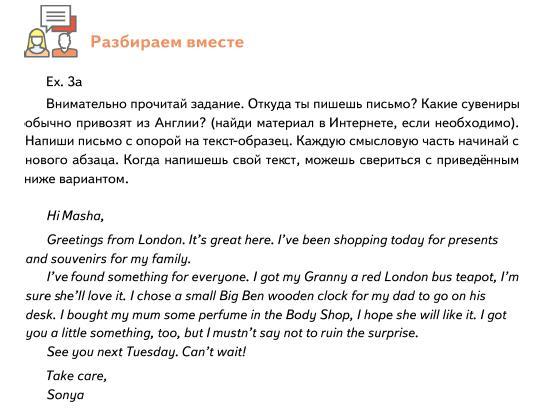 Разбираем вместе

Ex. 3a

Внимательно прочитай задание. Откуда ты пишешь письмо? Какие сувениры обычно привозят из Англии? (найди материал в Интернете, если необходимо). Напиши письмо с опорой на текст-образец. Каждую смысловую часть начинай с нового абзаца. Когда напишешь свой текст, можешь свериться с приведённым ниже вариантом.

Hi Masha,

Greetings from London. It's great here. I've been shopping today for presents and souvenirs for my family.

I've found something for everyone. I got my Granny a red London bus teapot, I'm sure she'll love it. I chose a small Big Ben wooden clock for my dad to go on his desk. I bought my mum some perfume in the Body Shop, I hope she will like it. I got you a little something, too, but I mustn't say not to ruin the surprise.

See you next Tuesday. Can't wait!

Take care,
Sonya